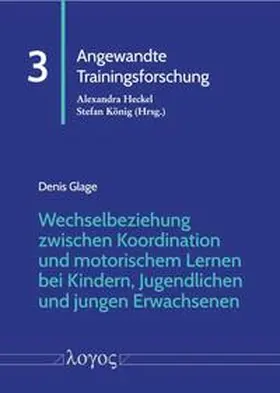 3

Angewandte Trainingsforschung

Alexandra Heckel
Stefan König (Hrsg.)

Denis Glage

Wechselbeziehung zwischen Koordination und motorischem Lernen bei Kindern, Jugendlichen und jungen Erwachsenen

λογος